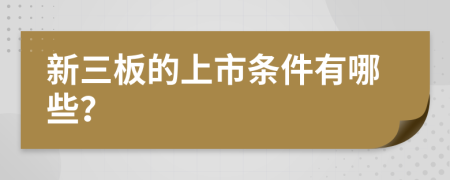 新三板的上市条件有哪些?